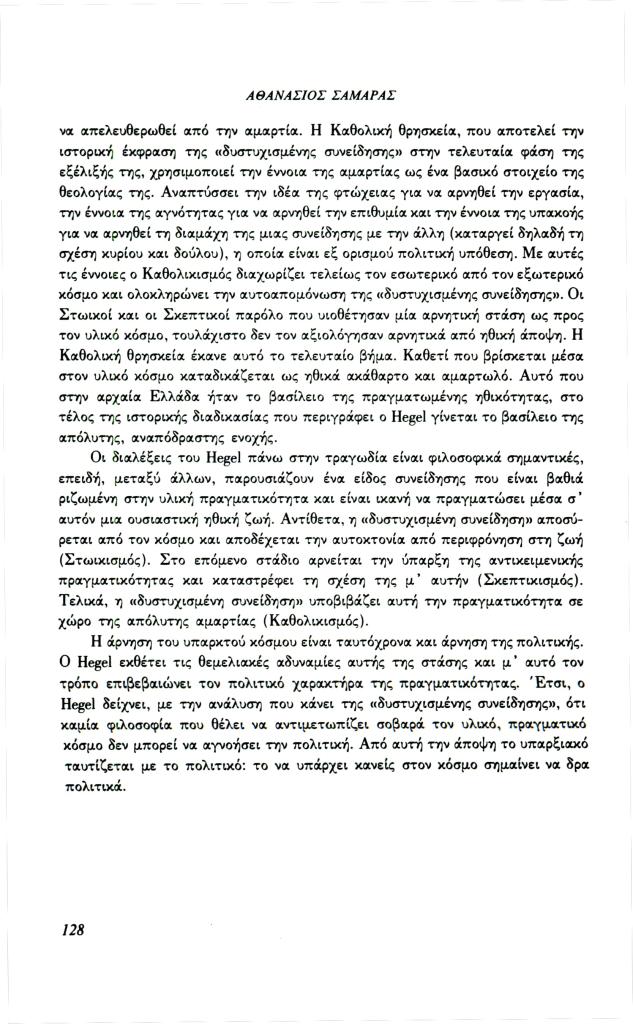 ΑΘΑΝΑΣΙΟΣ ΣΑΜΑΡΑΣ

να απελευθερωθεί από την αμαρτία. Η Καθολική θρησκεία, που αποτελεί την ιστορική έκφραση της «δυστυχισμένης συνείδησης» στην τελευταία φάση της εξέλιξής της, χρησιμοποιεί την έννοια της αμαρτίας ως ένα βασικό στοιχείο της θεολογίας της. Αναπτύσσει την ιδέα της φτώχειας για να αρνηθεί την εργασία, την έννοια της αγνότητας για να αρνηθεί την επιθυμία και την έννοια της υπακοής για να αρνηθεί τη διαμάχη της μιας συνείδησης με την άλλη (καταργεί δηλαδή τη σχέση κυρίου και δούλου), η οποία είναι εξ ορισμού πολιτική υπόθεση. Με αυτές τις έννοιες ο Καθολικισμός διαχωρίζει τελείως τον εσωτερικό από τον εξωτερικό κόσμο και ολοκληρώνει την αυτοαπομόνωση της «δυστυχισμένης συνείδησης». Οι Στωικοί και οι Σκεπτικοί παρόλο που υιοθέτησαν μία αρνητική στάση ως προς τον υλικό κόσμο, τουλάχιστο δεν τον αξιολόγησαν αρνητικά από ηθική άποψη. Η Καθολική θρησκεία έκανε αυτό το τελευταίο βήμα. Καθετί που βρίσκεται μέσα στον υλικό κόσμο καταδικάζεται ως ηθικά ακάθαρτο και αμαρτωλό. Αυτό που στην αρχαία Ελλάδα ήταν το βασίλειο της πραγματωμένης ηθικότητας, στο τέλος της ιστορικής διαδικασίας που περιγράφει ο Hegel γίνεται το βασίλειο της απόλυτης, αναπόδραστης ενοχής.

Οι διαλέξεις του Hegel πάνω στην τραγωδία είναι φιλοσοφικά σημαντικές, επειδή, μεταξύ άλλων, παρουσιάζουν ένα είδος συνείδησης που είναι βαθιά ριζωμένη στην υλική πραγματικότητα και είναι ικανή να πραγματώσει μέσα σ' αυτόν μια ουσιαστική ηθική ζωή. Αντίθετα, η «δυστυχισμένη συνείδηση» αποσύρεται από τον κόσμο και αποδέχεται την αυτοκτονία από περιφρόνηση στη ζωή (Στωικισμός). Στο επόμενο στάδιο αρνείται την ύπαρξη της αντικειμενικής πραγματικότητας και καταστρέφει τη σχέση της μ' αυτήν (Σκεπτικισμός). Τελικά, η «δυστυχισμένη συνείδηση» υποβιβάζει αυτή την πραγματικότητα σε χώρο της απόλυτης αμαρτίας (Καθολικισμός).

Η άρνηση του υπαρκτού κόσμου είναι ταυτόχρονα και άρνηση της πολιτικής. Ο Hegel εκθέτει τις θεμελιακές αδυναμίες αυτής της στάσης και μ' αυτό τον τρόπο επιβεβαιώνει τον πολιτικό χαρακτήρα της πραγματικότητας. Έτσι, ο Hegel δείχνει, με την ανάλυση που κάνει της «δυστυχισμένης συνείδησης», ότι καμία φιλοσοφία που θέλει να αντιμετωπίζει σοβαρά τον υλικό, πραγματικό κόσμο δεν μπορεί να αγνοήσει την πολιτική. Από αυτή την άποψη το υπαρξιακό ταυτίζεται με το πολιτικό: το να υπάρχει κανείς στον κόσμο σημαίνει να δρα πολιτικά.

128